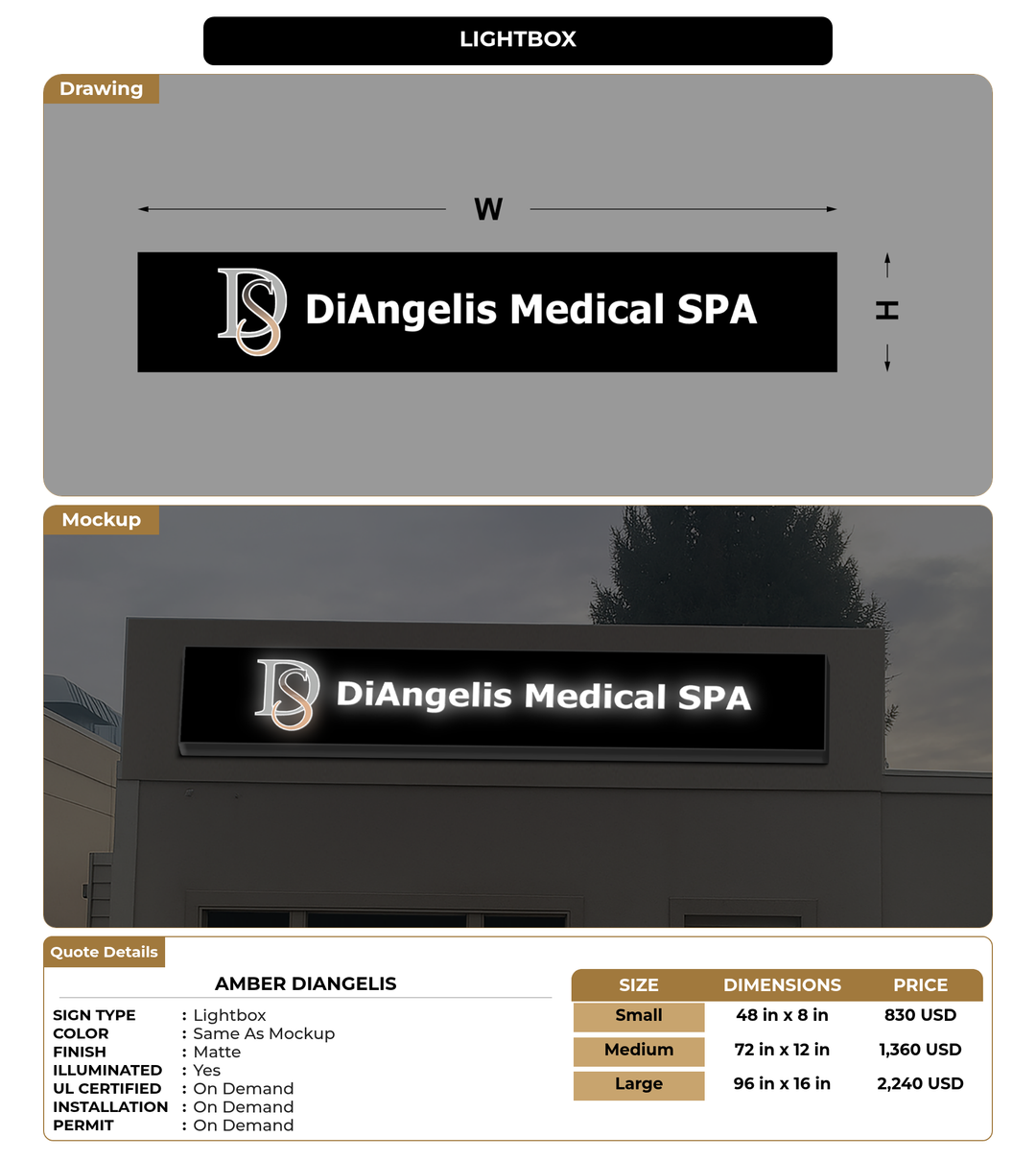 LIGHTBOX

Drawing

W

DS DiAngelis Medical SPA

H

Mockup

DS DiAngelis Medical SPA

Quote Details

AMBER DIANGELIS

SIGN TYPE : Lightbox
COLOR : Same As Mockup
FINISH : Matte
ILLUMINATED : Yes
UL CERTIFIED : On Demand
INSTALLATION : On Demand
PERMIT : On Demand

| SIZE | DIMENSIONS | PRICE |
|---|---|---|
| Small | 48 in x 8 in | 830 USD |
| Medium | 72 in x 12 in | 1,360 USD |
| Large | 96 in x 16 in | 2,240 USD |